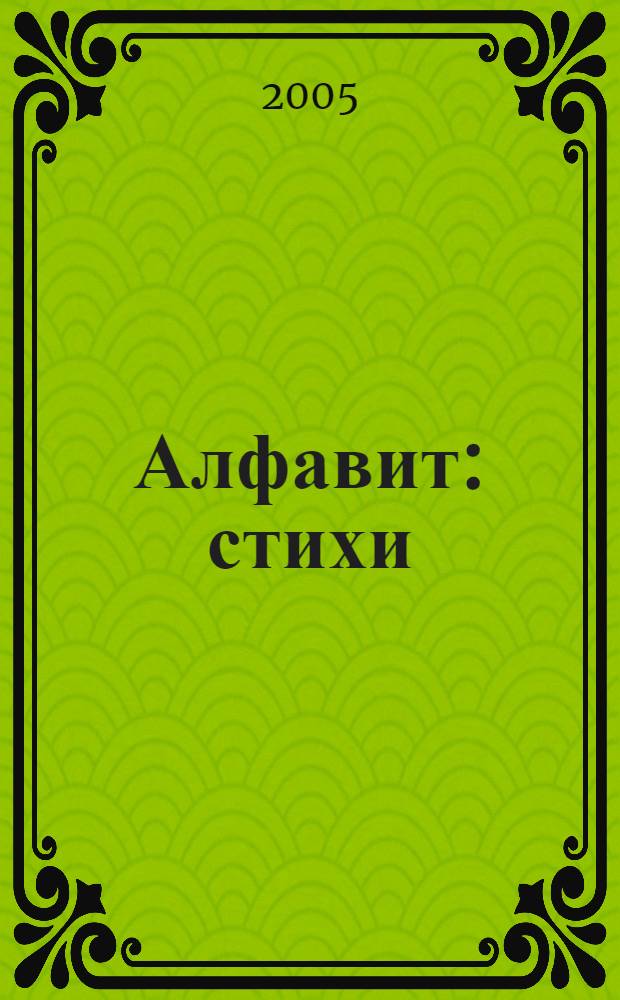 2005

Алфавит: стихи